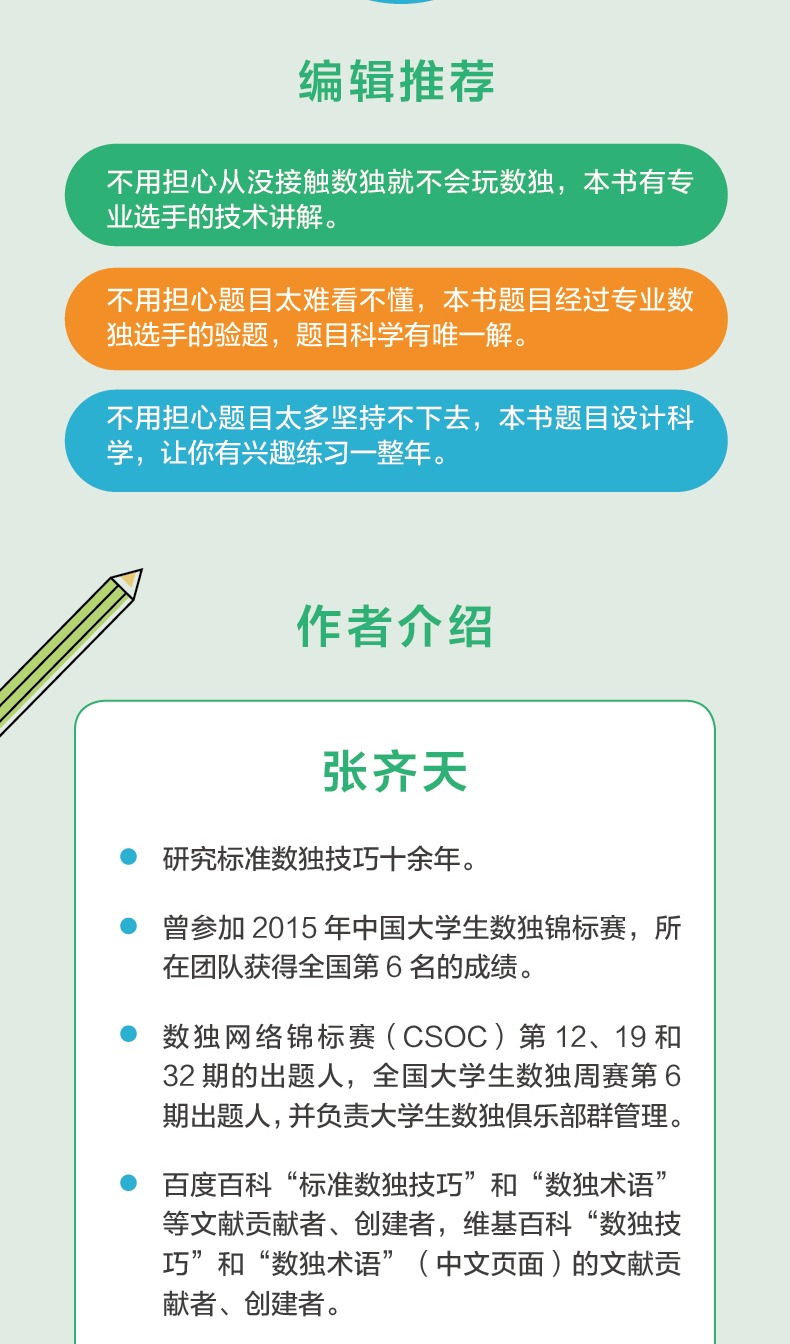 编辑推荐

不用担心从没接触数独就不会玩数独，本书有专业选手的技术讲解。

不用担心题目太难看不懂，本书题目经过专业数独选手的验题，题目科学有唯一解。

不用担心题目太多坚持不下去，本书题目设计科学，让你有兴趣练习一整年。

作者介绍

张齐天

• 研究标准数独技巧十余年。

• 曾参加2015年中国大学生数独锦标赛，所在团队获得全国第6名的成绩。

• 数独网络锦标赛（CSOC）第12、19和32期的出题人，全国大学生数独周赛第6期出题人，并负责大学生数独俱乐部群管理。

• 百度百科“标准数独技巧”和“数独术语”等文献贡献者、创建者，维基百科“数独技巧”和“数独术语”（中文页面）的文献贡献者、创建者。